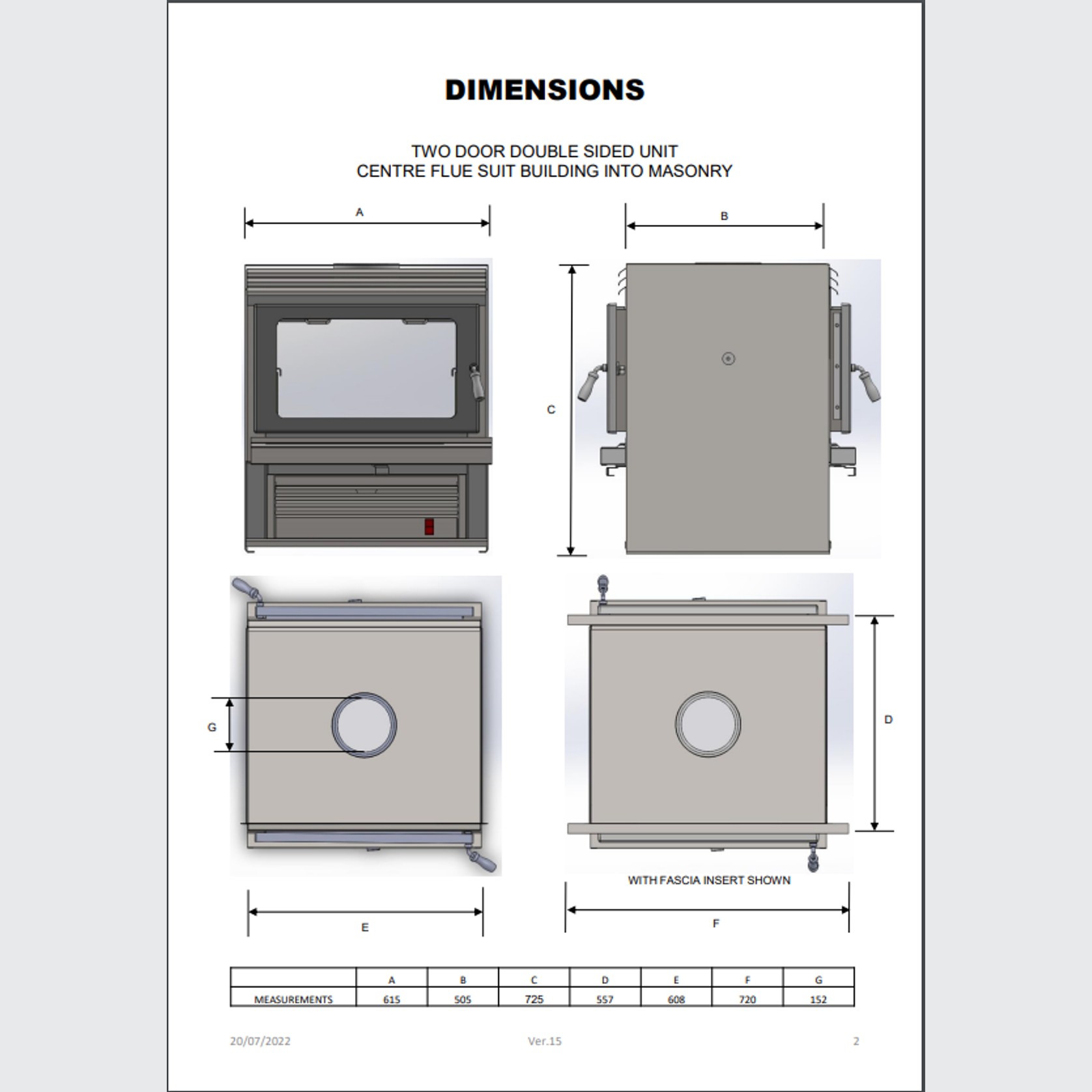 DIMENSIONS

TWO DOOR DOUBLE SIDED UNIT
CENTRE FLUE SUIT BUILDING INTO MASONRY

A

B

C

G

D

WITH FASCIA INSERT SHOWN

E

F

| | A | B | C | D | E | F | G |
|---|---|---|---|---|---|---|---|
| MEASUREMENTS | 615 | 505 | 725 | 557 | 608 | 720 | 152 |

20/07/2022

Ver.15

2